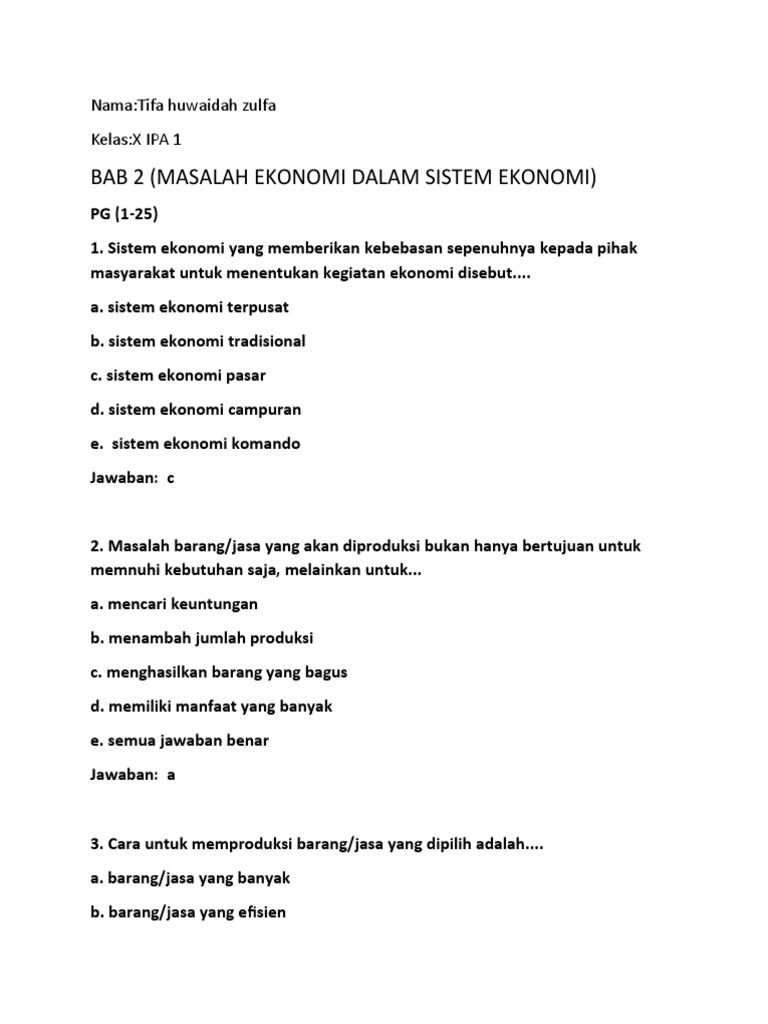 Nama:Tifa huwaidah zulfa

Kelas:X IPA 1

BAB 2 (MASALAH EKONOMI DALAM SISTEM EKONOMI)

PG (1-25)

1. Sistem ekonomi yang memberikan kebebasan sepenuhnya kepada pihak masyarakat untuk menentukan kegiatan ekonomi disebut....

a. sistem ekonomi terpusat

b. sistem ekonomi tradisional

c. sistem ekonomi pasar

d. sistem ekonomi campuran

e. sistem ekonomi komando

Jawaban: c

2. Masalah barang/jasa yang akan diproduksi bukan hanya bertujuan untuk memnuhi kebutuhan saja, melainkan untuk...

a. mencari keuntungan

b. menambah jumlah produksi

c. menghasilkan barang yang bagus

d. memiliki manfaat yang banyak

e. semua jawaban benar

Jawaban: a

3. Cara untuk memproduksi barang/jasa yang dipilih adalah....

a. barang/jasa yang banyak

b. barang/jasa yang efisien